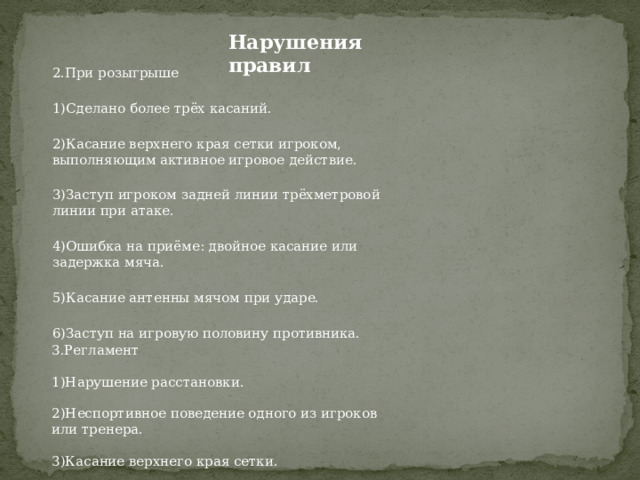 Нарушения правил

2.При розыгрыше

1)Сделано более трёх касаний.

2)Касание верхнего края сетки игроком, выполняющим активное игровое действие.

3)Заступ игроком задней линии трёхметровой линии при атаке.

4)Ошибка на приёме: двойное касание или задержка мяча.

5)Касание антенны мячом при ударе.

6)Заступ на игровую половину противника.
3.Регламент

1)Нарушение расстановки.

2)Неспортивное поведение одного из игроков или тренера.

3)Касание верхнего края сетки.